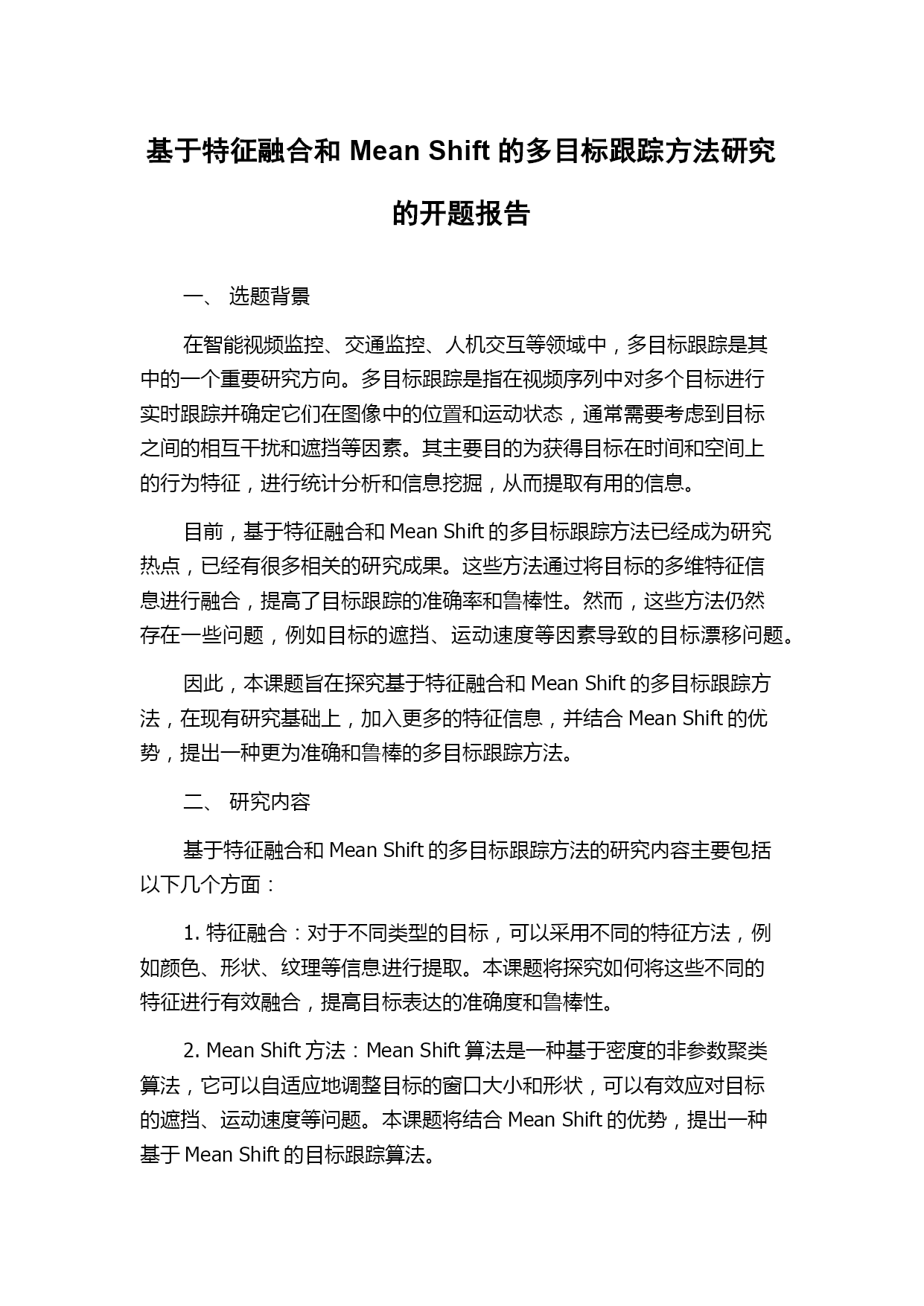 基于特征融合和 Mean Shift 的多目标跟踪方法研究的开题报告

一、 选题背景

在智能视频监控、交通监控、人机交互等领域中，多目标跟踪是其中的一个重要研究方向。多目标跟踪是指在视频序列中对多个目标进行实时跟踪并确定它们在图像中的位置和运动状态，通常需要考虑到目标之间的相互干扰和遮挡等因素。其主要目的为获得目标在时间和空间上的行为特征，进行统计分析和信息挖掘，从而提取有用的信息。

目前，基于特征融合和 Mean Shift 的多目标跟踪方法已经成为研究热点，已经有很多相关的研究成果。这些方法通过将目标的多维特征信息进行融合，提高了目标跟踪的准确率和鲁棒性。然而，这些方法仍然存在一些问题，例如目标的遮挡、运动速度等因素导致的目标漂移问题。

因此，本课题旨在探究基于特征融合和 Mean Shift 的多目标跟踪方法，在现有研究基础上，加入更多的特征信息，并结合 Mean Shift 的优势，提出一种更为准确和鲁棒的多目标跟踪方法。

二、 研究内容

基于特征融合和 Mean Shift 的多目标跟踪方法的研究内容主要包括以下几个方面：

1. 特征融合：对于不同类型的目标，可以采用不同的特征方法，例如颜色、形状、纹理等信息进行提取。本课题将探究如何将这些不同的特征进行有效融合，提高目标表达的准确度和鲁棒性。

2. Mean Shift 方法：Mean Shift 算法是一种基于密度的非参数聚类算法，它可以自适应地调整目标的窗口大小和形状，可以有效应对目标的遮挡、运动速度等问题。本课题将结合 Mean Shift 的优势，提出一种基于 Mean Shift 的目标跟踪算法。